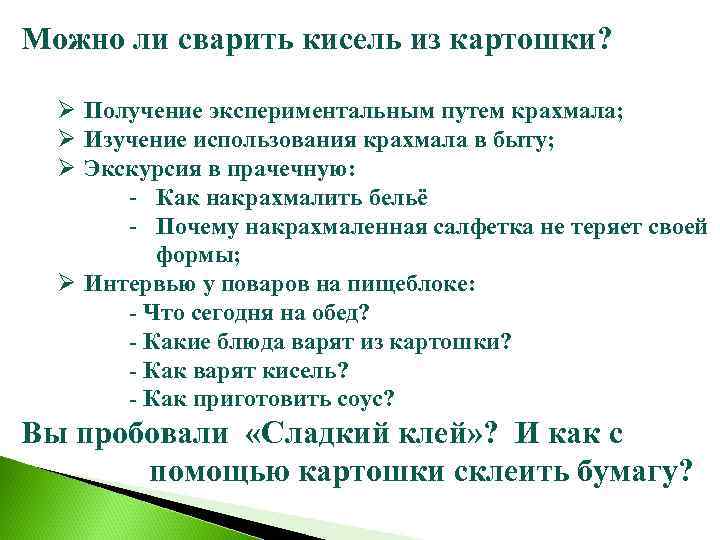 Можно ли сварить кисель из картошки?

➢ Получение экспериментальным путем крахмала;
➢ Изучение использования крахмала в быту;
➢ Экскурсия в прачечную:
- Как накрахмалить бельё
- Почему накрахмаленная салфетка не теряет своей формы;
➢ Интервью у поваров на пищеблоке:
- Что сегодня на обед?
- Какие блюда варят из картошки?
- Как варят кисель?
- Как приготовить соус?

Вы пробовали «Сладкий клей»? И как с помощью картошки склеить бумагу?